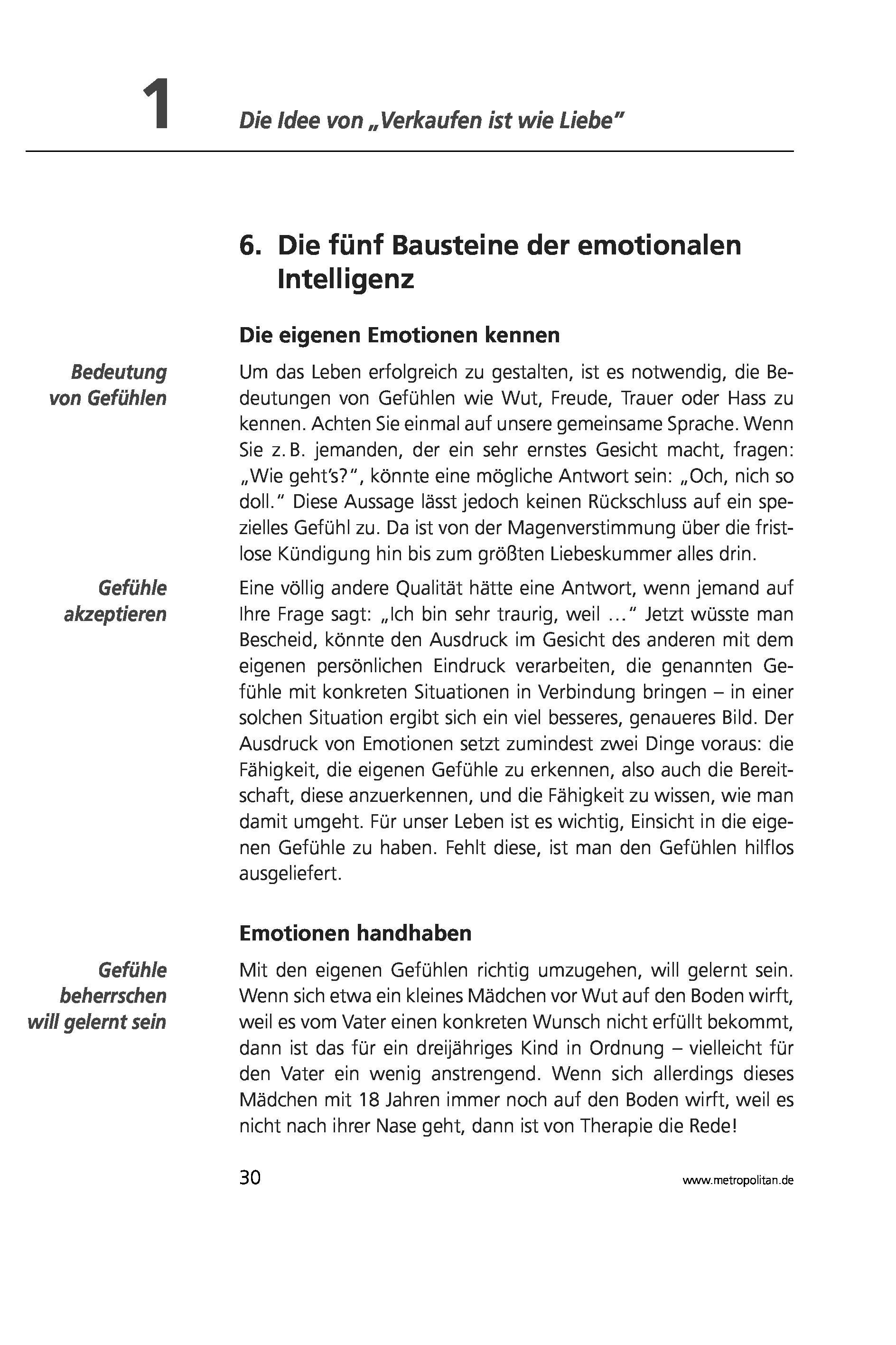 1 Die Idee von „Verkaufen ist wie Liebe"

6. Die fünf Bausteine der emotionalen Intelligenz

Die eigenen Emotionen kennen

Bedeutung von Gefühlen

Um das Leben erfolgreich zu gestalten, ist es notwendig, die Bedeutungen von Gefühlen wie Wut, Freude, Trauer oder Hass zu kennen. Achten Sie einmal auf unsere gemeinsame Sprache. Wenn Sie z. B. jemanden, der ein sehr ernstes Gesicht macht, fragen: „Wie geht's?", könnte eine mögliche Antwort sein: „Och, nich so doll." Diese Aussage lässt jedoch keinen Rückschluss auf ein spezielles Gefühl zu. Da ist von der Magenverstimmung über die fristlose Kündigung hin bis zum größten Liebeskummer alles drin.

Gefühle akzeptieren

Eine völlig andere Qualität hätte eine Antwort, wenn jemand auf Ihre Frage sagt: „Ich bin sehr traurig, weil …" Jetzt wüsste man Bescheid, könnte den Ausdruck im Gesicht des anderen mit dem eigenen persönlichen Eindruck verarbeiten, die genannten Gefühle mit konkreten Situationen in Verbindung bringen – in einer solchen Situation ergibt sich ein viel besseres, genaueres Bild. Der Ausdruck von Emotionen setzt zumindest zwei Dinge voraus: die Fähigkeit, die eigenen Gefühle zu erkennen, also auch die Bereitschaft, diese anzuerkennen, und die Fähigkeit zu wissen, wie man damit umgeht. Für unser Leben ist es wichtig, Einsicht in die eigenen Gefühle zu haben. Fehlt diese, ist man den Gefühlen hilflos ausgeliefert.

Emotionen handhaben

Gefühle beherrschen will gelernt sein

Mit den eigenen Gefühlen richtig umzugehen, will gelernt sein. Wenn sich etwa ein kleines Mädchen vor Wut auf den Boden wirft, weil es vom Vater einen konkreten Wunsch nicht erfüllt bekommt, dann ist das für ein dreijähriges Kind in Ordnung – vielleicht für den Vater ein wenig anstrengend. Wenn sich allerdings dieses Mädchen mit 18 Jahren immer noch auf den Boden wirft, weil es nicht nach ihrer Nase geht, dann ist von Therapie die Rede!

30 www.metropolitan.de